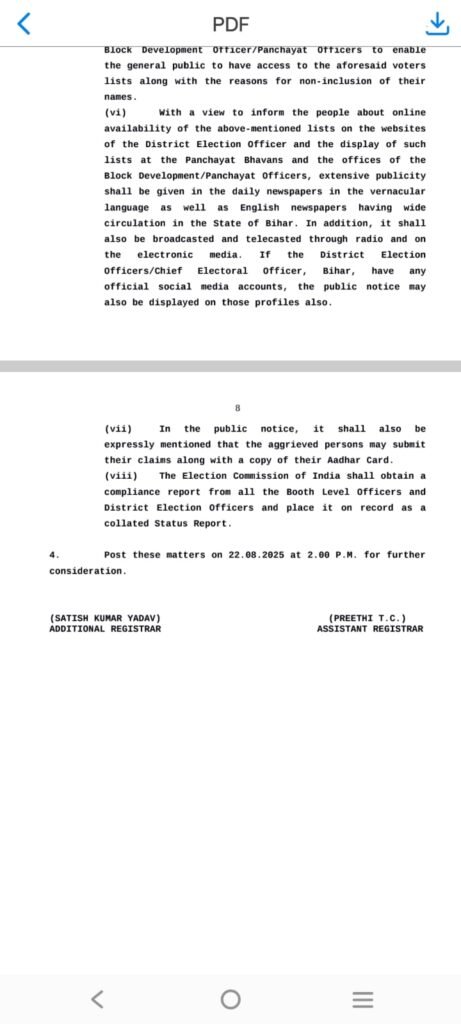 PDF

Block Development Officer/Panchayat Officers to enable the general public to have access to the aforesaid voters lists along with the reasons for non-inclusion of their names.

(vi) With a view to inform the people about online availability of the above-mentioned lists on the websites of the District Election Officer and the display of such lists at the Panchayat Bhavans and the offices of the Block Development/Panchayat Officers, extensive publicity shall be given in the daily newspapers in the vernacular language as well as English newspapers having wide circulation in the State of Bihar. In addition, it shall also be broadcasted and telecasted through radio and on the electronic media. If the District Election Officers/Chief Electoral Officer, Bihar, have any official social media accounts, the public notice may also be displayed on those profiles also.

8

(vii) In the public notice, it shall also be expressly mentioned that the aggrieved persons may submit their claims along with a copy of their Aadhar Card.

(viii) The Election Commission of India shall obtain a compliance report from all the Booth Level Officers and District Election Officers and place it on record as a collated Status Report.

4. Post these matters on 22.08.2025 at 2.00 P.M. for further consideration.

(SATISH KUMAR YADAV)
ADDITIONAL REGISTRAR

(PREETHI T.C.)
ASSISTANT REGISTRAR